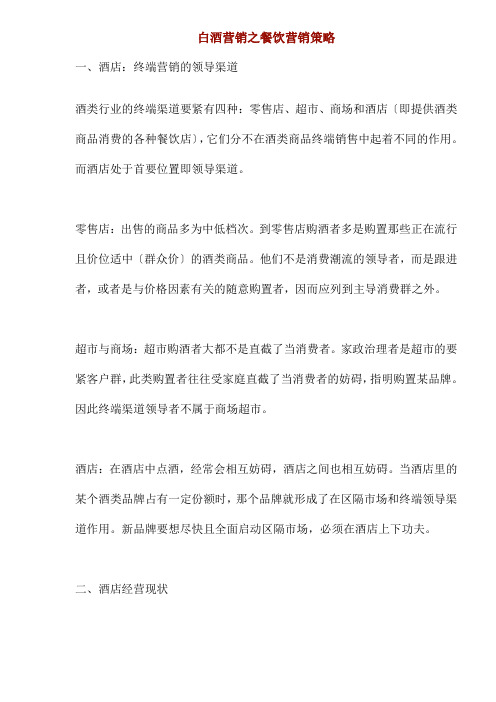 白酒营销之餐饮营销策略

一、酒店：终端营销的领导渠道

酒类行业的终端渠道要紧有四种：零售店、超市、商场和酒店〔即提供酒类商品消费的各种餐饮店〕，它们分不在酒类商品终端销售中起着不同的作用。而酒店处于首要位置即领导渠道。

零售店：出售的商品多为中低档次。到零售店购酒者多是购置那些正在流行且价位适中〔群众价〕的酒类商品。他们不是消费潮流的领导者，而是跟进者，或者是与价格因素有关的随意购置者，因而应列到主导消费群之外。

超市与商场：超市购酒者大都不是直截了当消费者。家政治理者是超市的要紧客户群，此类购置者往往受家庭直截了当消费者的妨碍，指明购置某品牌。因此终端渠道领导者不属于商场超市。

酒店：在酒店中点酒，经常会相互妨碍，酒店之间也相互妨碍。当酒店里的某个酒类品牌占有一定份额时，那个品牌就形成了在区隔市场和终端领导渠道作用。新品牌要想尽快且全面启动区隔市场，必须在酒店上下功夫。

二、酒店经营现状